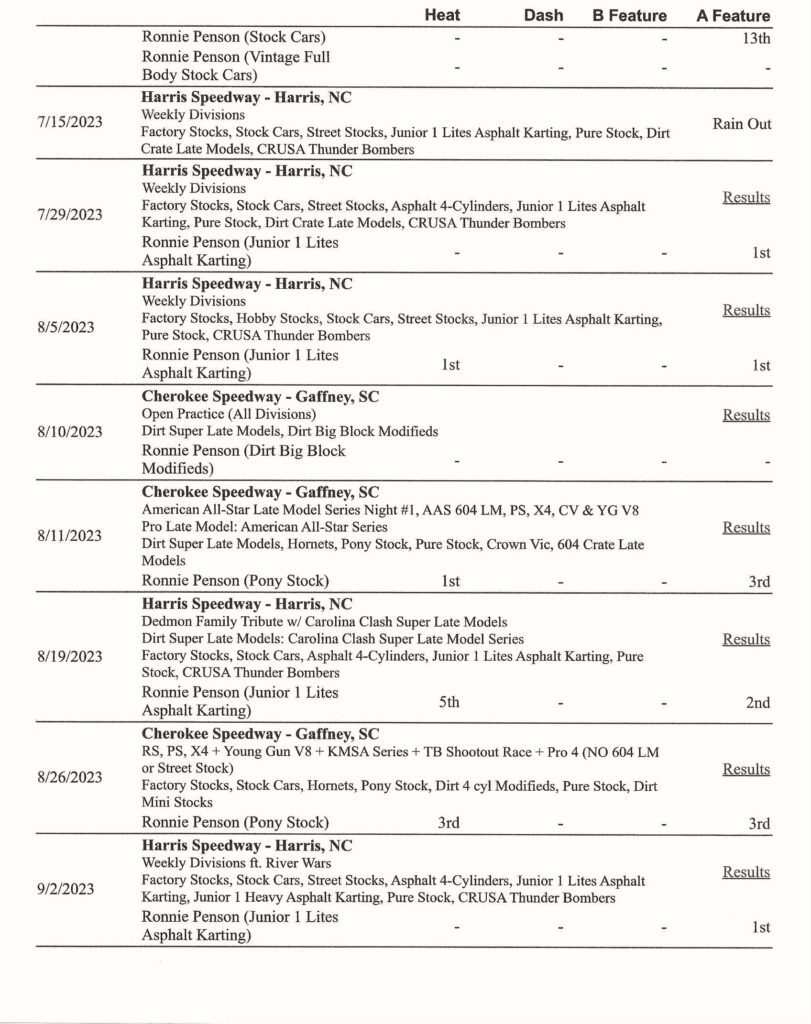 | | | Heat | Dash | B Feature | A Feature |
|---|---|---|---|---|---|
| | Ronnie Penson (Stock Cars) | - | - | - | 13th |
| | Ronnie Penson (Vintage Full Body Stock Cars) | - | - | - | - |
| 7/15/2023 | **Harris Speedway - Harris, NC** Weekly Divisions Factory Stocks, Stock Cars, Street Stocks, Junior 1 Lites Asphalt Karting, Pure Stock, Dirt Crate Late Models, CRUSA Thunder Bombers | | | | Rain Out |
| 7/29/2023 | **Harris Speedway - Harris, NC** Weekly Divisions Factory Stocks, Stock Cars, Street Stocks, Asphalt 4-Cylinders, Junior 1 Lites Asphalt Karting, Pure Stock, Dirt Crate Late Models, CRUSA Thunder Bombers | | | | Results |
| | Ronnie Penson (Junior 1 Lites Asphalt Karting) | - | - | - | 1st |
| 8/5/2023 | **Harris Speedway - Harris, NC** Weekly Divisions Factory Stocks, Hobby Stocks, Stock Cars, Street Stocks, Junior 1 Lites Asphalt Karting, Pure Stock, CRUSA Thunder Bombers | | | | Results |
| | Ronnie Penson (Junior 1 Lites Asphalt Karting) | 1st | - | - | 1st |
| 8/10/2023 | **Cherokee Speedway - Gaffney, SC** Open Practice (All Divisions) Dirt Super Late Models, Dirt Big Block Modifieds | | | | Results |
| | Ronnie Penson (Dirt Big Block Modifieds) | - | - | - | - |
| 8/11/2023 | **Cherokee Speedway - Gaffney, SC** American All-Star Late Model Series Night #1, AAS 604 LM, PS, X4, CV & YG V8 Pro Late Model: American All-Star Series Dirt Super Late Models, Hornets, Pony Stock, Pure Stock, Crown Vic, 604 Crate Late Models | | | | Results |
| | Ronnie Penson (Pony Stock) | 1st | - | - | 3rd |
| 8/19/2023 | **Harris Speedway - Harris, NC** Dedmon Family Tribute w/ Carolina Clash Super Late Models Dirt Super Late Models: Carolina Clash Super Late Model Series Factory Stocks, Stock Cars, Asphalt 4-Cylinders, Junior 1 Lites Asphalt Karting, Pure Stock, CRUSA Thunder Bombers | | | | Results |
| | Ronnie Penson (Junior 1 Lites Asphalt Karting) | 5th | - | - | 2nd |
| 8/26/2023 | **Cherokee Speedway - Gaffney, SC** RS, PS, X4 + Young Gun V8 + KMSA Series + TB Shootout Race + Pro 4 (NO 604 LM or Street Stock) Factory Stocks, Stock Cars, Hornets, Pony Stock, Dirt 4 cyl Modifieds, Pure Stock, Dirt Mini Stocks | | | | Results |
| | Ronnie Penson (Pony Stock) | 3rd | - | - | 3rd |
| 9/2/2023 | **Harris Speedway - Harris, NC** Weekly Divisions ft. River Wars Factory Stocks, Stock Cars, Street Stocks, Asphalt 4-Cylinders, Junior 1 Lites Asphalt Karting, Junior 1 Heavy Asphalt Karting, Pure Stock, CRUSA Thunder Bombers | | | | Results |
| | Ronnie Penson (Junior 1 Lites Asphalt Karting) | - | - | - | 1st |